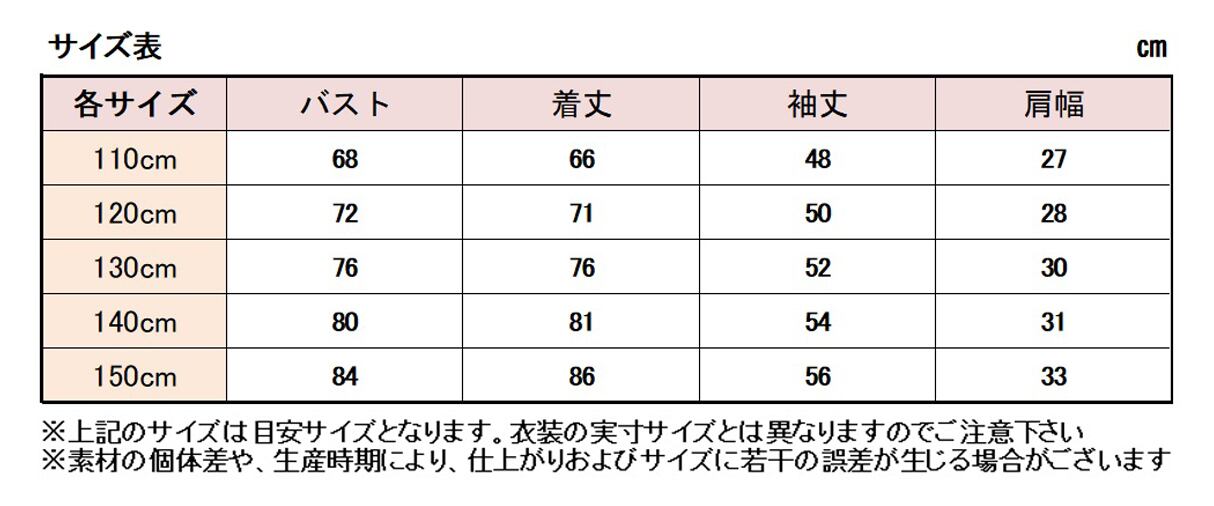 サイズ表

cm

| 各サイズ | バスト | 着丈 | 袖丈 | 肩幅 |
|---|---|---|---|---|
| 110cm | 68 | 66 | 48 | 27 |
| 120cm | 72 | 71 | 50 | 28 |
| 130cm | 76 | 76 | 52 | 30 |
| 140cm | 80 | 81 | 54 | 31 |
| 150cm | 84 | 86 | 56 | 33 |

※上記のサイズは目安サイズとなります。衣装の実寸サイズとは異なりますのでご注意下さい
※素材の個体差や、生産時期により、仕上がりおよびサイズに若干の誤差が生じる場合がございます